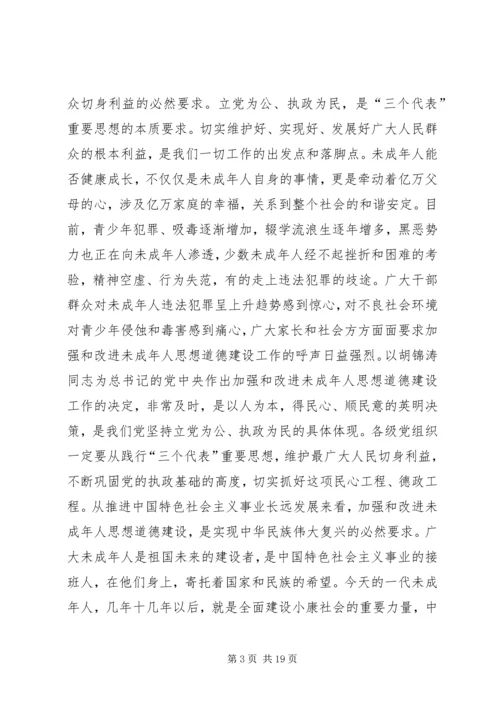 众切身利益的必然要求。立党为公、执政为民，是“三个代表”重要思想的本质要求。切实维护好、实现好、发展好广大人民群众的根本利益，是我们一切工作的出发点和落脚点。未成年人能否健康成长，不仅仅是未成年人自身的事情，更是牵动着亿万父母的心，涉及亿万家庭的幸福，关系到整个社会的和谐安定。目前，青少年犯罪、吸毒逐渐增加，辍学流浪生逐年增多，黑恶势力也正在向未成年人渗透，少数未成年人经不起挫折和困难的考验，精神空虚、行为失范，有的走上违法犯罪的歧途。广大干部群众对未成年人违法犯罪呈上升趋势感到惊心，对不良社会环境对青少年侵蚀和毒害感到痛心，广大家长和社会方方面面要求加强和改进未成年人思想道德建设工作的呼声日益强烈。以胡锦涛同志为总书记的党中央作出加强和改进未成年人思想道德建设工作的决定，非常及时，是以人为本，得民心、顺民意的英明决策，是我们党坚持立党为公、执政为民的具体体现。各级党组织一定要从践行“三个代表”重要思想，维护最广大人民切身利益，不断巩固党的执政基础的高度，切实抓好这项民心工程、德政工程。从推进中国特色社会主义事业长远发展来看，加强和改进未成年人思想道德建设，是实现中华民族伟大复兴的必然要求。广大未成年人是祖国未来的建设者，是中国特色社会主义事业的接班人，在他们身上，寄托着国家和民族的希望。今天的一代未成年人，几年十几年以后，就是全面建设小康社会的重要力量，中

第 3 页 共 19 页